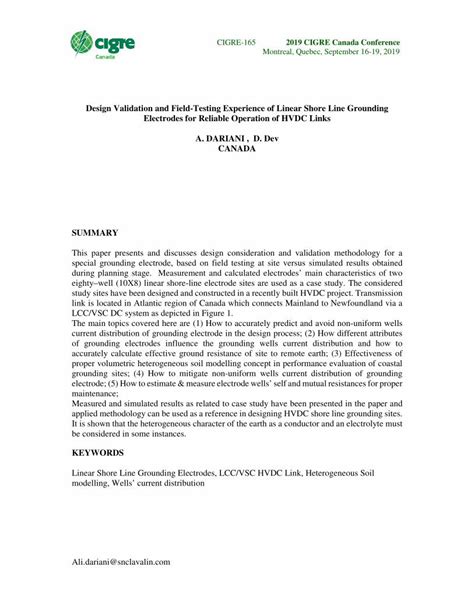 cigre
Canada

CIGRE-165 2019 CIGRE Canada Conference
Montreal, Quebec, September 16-19, 2019

Design Validation and Field-Testing Experience of Linear Shore Line Grounding Electrodes for Reliable Operation of HVDC Links

A. DARIANI , D. Dev
CANADA

SUMMARY

This paper presents and discusses design consideration and validation methodology for a special grounding electrode, based on field testing at site versus simulated results obtained during planning stage. Measurement and calculated electrodes' main characteristics of two eighty–well (10X8) linear shore-line electrode sites are used as a case study. The considered study sites have been designed and constructed in a recently built HVDC project. Transmission link is located in Atlantic region of Canada which connects Mainland to Newfoundland via a LCC/VSC DC system as depicted in Figure 1.
The main topics covered here are (1) How to accurately predict and avoid non-uniform wells current distribution of grounding electrode in the design process; (2) How different attributes of grounding electrodes influence the grounding wells current distribution and how to accurately calculate effective ground resistance of site to remote earth; (3) Effectiveness of proper volumetric heterogeneous soil modelling concept in performance evaluation of coastal grounding sites; (4) How to mitigate non-uniform wells current distribution of grounding electrode; (5) How to estimate & measure electrode wells' self and mutual resistances for proper maintenance;
Measured and simulated results as related to case study have been presented in the paper and applied methodology can be used as a reference in designing HVDC shore line grounding sites. It is shown that the heterogeneous character of the earth as a conductor and an electrolyte must be considered in some instances.

KEYWORDS

Linear Shore Line Grounding Electrodes, LCC/VSC HVDC Link, Heterogeneous Soil modelling, Wells' current distribution

Ali.dariani@snclavalin.com